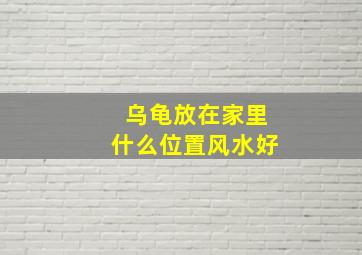 乌龟放在家里
什么位置风水好